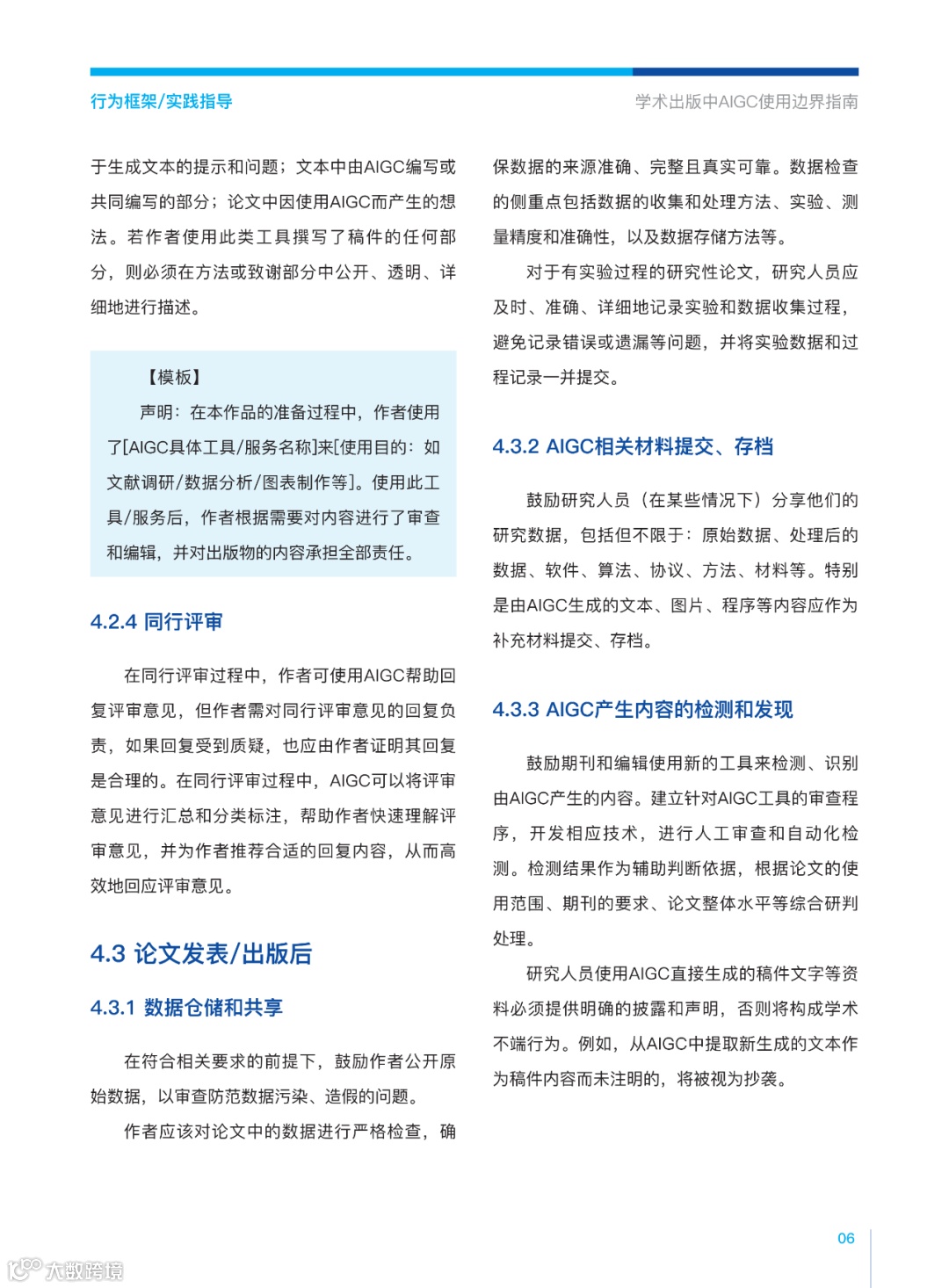 行为框架/实践指导

学术出版中AIGC使用边界指南

于生成文本的提示和问题；文本中由AIGC编写或共同编写的部分；论文中因使用AIGC而产生的想法。若作者使用此类工具撰写了稿件的任何部分，则必须在方法或致谢部分中公开、透明、详细地进行描述。

【模板】

声明：在本作品的准备过程中，作者使用了[AIGC具体工具/服务名称]来[使用目的：如文献调研/数据分析/图表制作等]。使用此工具/服务后，作者根据需要对内容进行了审查和编辑，并对出版物的内容承担全部责任。

4.2.4 同行评审

在同行评审过程中，作者可使用AIGC帮助回复评审意见，但作者需对同行评审意见的回复负责，如果回复受到质疑，也应由作者证明其回复是合理的。在同行评审过程中，AIGC可以将评审意见进行汇总和分类标注，帮助作者快速理解评审意见，并为作者推荐合适的回复内容，从而高效地回应评审意见。

4.3 论文发表/出版后

4.3.1 数据仓储和共享

在符合相关要求的前提下，鼓励作者公开原始数据，以审查防范数据污染、造假的问题。

作者应该对论文中的数据进行严格检查，确保数据的来源准确、完整且真实可靠。数据检查的侧重点包括数据的收集和处理方法、实验、测量精度和准确性，以及数据存储方法等。

对于有实验过程的研究性论文，研究人员应及时、准确、详细地记录实验和数据收集过程，避免记录错误或遗漏等问题，并将实验数据和过程记录一并提交。

4.3.2 AIGC相关材料提交、存档

鼓励研究人员（在某些情况下）分享他们的研究数据，包括但不限于：原始数据、处理后的数据、软件、算法、协议、方法、材料等。特别是由AIGC生成的文本、图片、程序等内容应作为补充材料提交、存档。

4.3.3 AIGC产生内容的检测和发现

鼓励期刊和编辑使用新的工具来检测、识别由AIGC产生的内容。建立针对AIGC工具的审查程序，开发相应技术，进行人工审查和自动化检测。检测结果作为辅助判断依据，根据论文的使用范围、期刊的要求、论文整体水平等综合研判处理。

研究人员使用AIGC直接生成的稿件文字等资料必须提供明确的披露和声明，否则将构成学术不端行为。例如，从AIGC中提取新生成的文本作为稿件内容而未注明的，将被视为抄袭。

06

大数跨境